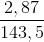 $\frac{2,87}{143,5}$